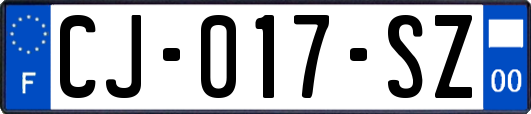 F

CJ-017-SZ

00